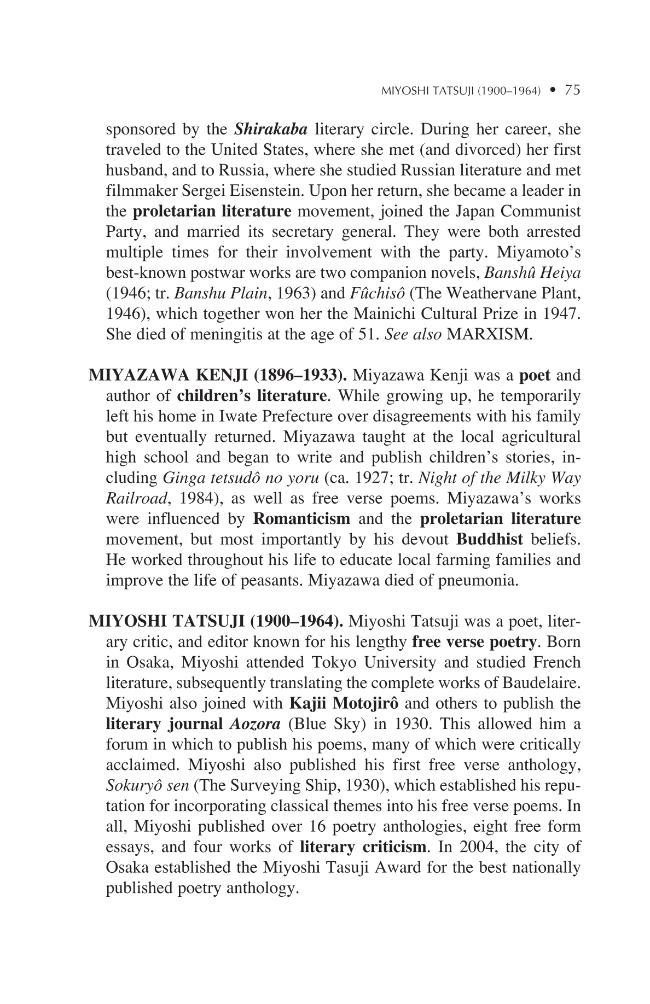 MIYOSHI TATSUJI (1900–1964) • 75

sponsored by the Shirakaba literary circle. During her career, she traveled to the United States, where she met (and divorced) her first husband, and to Russia, where she studied Russian literature and met filmmaker Sergei Eisenstein. Upon her return, she became a leader in the proletarian literature movement, joined the Japan Communist Party, and married its secretary general. They were both arrested multiple times for their involvement with the party. Miyamoto's best-known postwar works are two companion novels, Banshû Heiya (1946; tr. Banshu Plain, 1963) and Fûchisô (The Weathervane Plant, 1946), which together won her the Mainichi Cultural Prize in 1947. She died of meningitis at the age of 51. See also MARXISM.

MIYAZAWA KENJI (1896–1933). Miyazawa Kenji was a poet and author of children's literature. While growing up, he temporarily left his home in Iwate Prefecture over disagreements with his family but eventually returned. Miyazawa taught at the local agricultural high school and began to write and publish children's stories, including Ginga tetsudô no yoru (ca. 1927; tr. Night of the Milky Way Railroad, 1984), as well as free verse poems. Miyazawa's works were influenced by Romanticism and the proletarian literature movement, but most importantly by his devout Buddhist beliefs. He worked throughout his life to educate local farming families and improve the life of peasants. Miyazawa died of pneumonia.

MIYOSHI TATSUJI (1900–1964). Miyoshi Tatsuji was a poet, literary critic, and editor known for his lengthy free verse poetry. Born in Osaka, Miyoshi attended Tokyo University and studied French literature, subsequently translating the complete works of Baudelaire. Miyoshi also joined with Kajii Motojirô and others to publish the literary journal Aozora (Blue Sky) in 1930. This allowed him a forum in which to publish his poems, many of which were critically acclaimed. Miyoshi also published his first free verse anthology, Sokuryô sen (The Surveying Ship, 1930), which established his reputation for incorporating classical themes into his free verse poems. In all, Miyoshi published over 16 poetry anthologies, eight free form essays, and four works of literary criticism. In 2004, the city of Osaka established the Miyoshi Tasuji Award for the best nationally published poetry anthology.